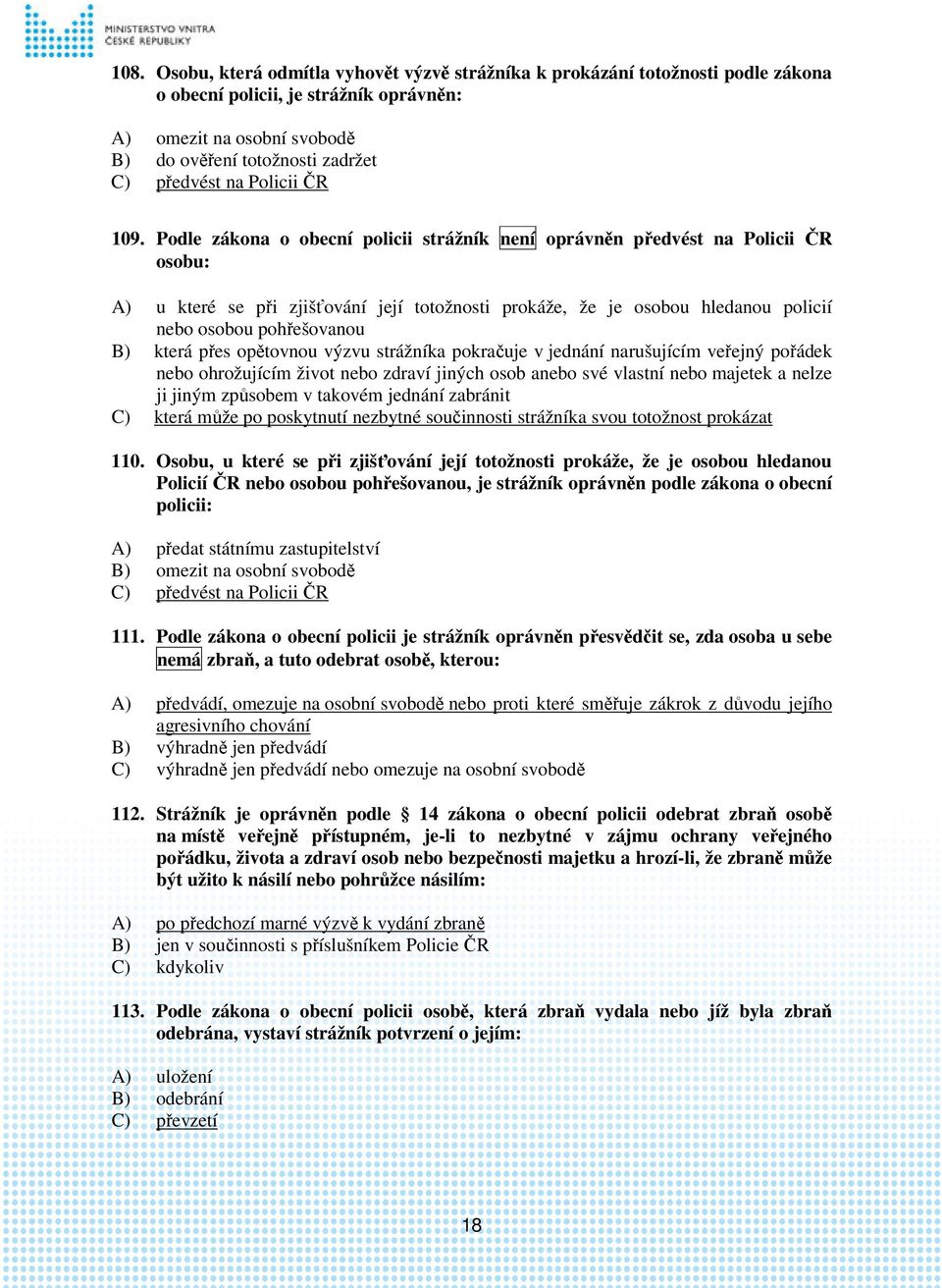 MINISTERSTVO VNITRA ČESKÉ REPUBLIKY

108. Osobu, která odmítla vyhovět výzvě strážníka k prokázání totožnosti podle zákona o obecní policii, je strážník oprávněn:

A) omezit na osobní svobodě
B) do ověření totožnosti zadržet
C) předvést na Policii ČR

109. Podle zákona o obecní policii strážník není oprávněn předvést na Policii ČR osobu:

A) u které se při zjišťování její totožnosti prokáže, že je osobou hledanou policií nebo osobou pohřešovanou
B) která přes opětovnou výzvu strážníka pokračuje v jednání narušujícím veřejný pořádek nebo ohrožujícím život nebo zdraví jiných osob anebo své vlastní nebo majetek a nelze ji jiným způsobem v takovém jednání zabránit
C) která může po poskytnutí nezbytné součinnosti strážníka svou totožnost prokázat

110. Osobu, u které se při zjišťování její totožnosti prokáže, že je osobou hledanou Policií ČR nebo osobou pohřešovanou, je strážník oprávněn podle zákona o obecní policii:

A) předat státnímu zastupitelství
B) omezit na osobní svobodě
C) předvést na Policii ČR

111. Podle zákona o obecní policii je strážník oprávněn přesvědčit se, zda osoba u sebe nemá zbraň, a tuto odebrat osobě, kterou:

A) předvádí, omezuje na osobní svobodě nebo proti které směřuje zákrok z důvodu jejího agresivního chování
B) výhradně jen předvádí
C) výhradně jen předvádí nebo omezuje na osobní svobodě

112. Strážník je oprávněn podle § 14 zákona o obecní policii odebrat zbraň osobě na místě veřejně přístupném, je-li to nezbytné v zájmu ochrany veřejného pořádku, života a zdraví osob nebo bezpečnosti majetku a hrozí-li, že zbraně může být užito k násilí nebo pohrůžce násilím:

A) po předchozí marné výzvě k vydání zbraně
B) jen v součinnosti s příslušníkem Policie ČR
C) kdykoliv

113. Podle zákona o obecní policii osobě, která zbraň vydala nebo jíž byla zbraň odebrána, vystaví strážník potvrzení o jejím:

A) uložení
B) odebrání
C) převzetí

18